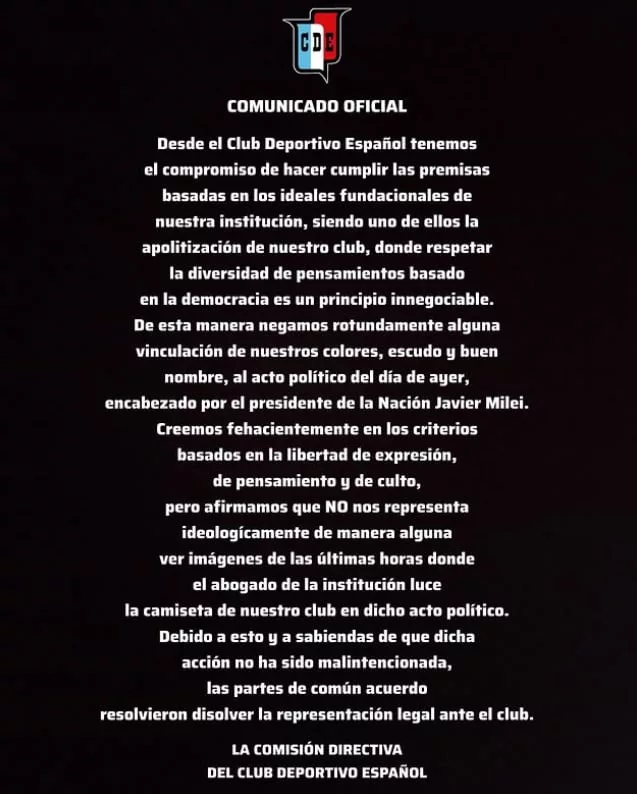 CDE

COMUNICADO OFICIAL

Desde el Club Deportivo Español tenemos el compromiso de hacer cumplir las premisas basadas en los ideales fundacionales de nuestra institución, siendo uno de ellos la apolitización de nuestro club, donde respetar la diversidad de pensamientos basado en la democracia es un principio innegociable. De esta manera negamos rotundamente alguna vinculación de nuestros colores, escudo y buen nombre, al acto político del día de ayer, encabezado por el presidente de la Nación Javier Milei. Creemos fehacientemente en los criterios basados en la libertad de expresión, de pensamiento y de culto, pero afirmamos que NO nos representa ideologícamente de manera alguna ver imágenes de las últimas horas donde el abogado de la institución luce la camiseta de nuestro club en dicho acto político. Debido a esto y a sabiendas de que dicha acción no ha sido malintencionada, las partes de común acuerdo resolvieron disolver la representación legal ante el club.

LA COMISIÓN DIRECTIVA
DEL CLUB DEPORTIVO ESPAÑOL